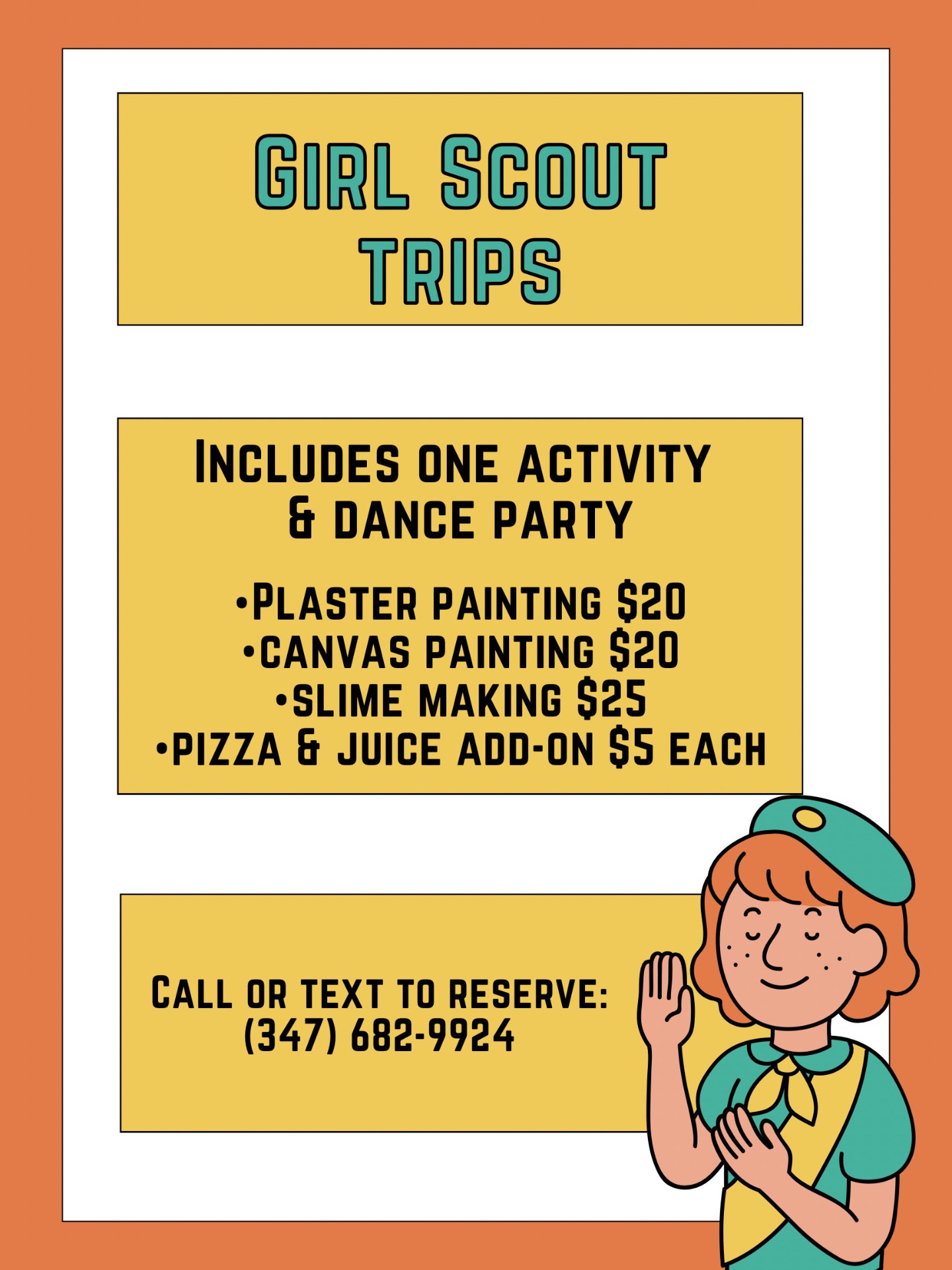 Girl Scout trips

Includes one activity & dance party

• Plaster painting $20
• canvas painting $20
• slime making $25
• pizza & juice add-on $5 each

Call or text to reserve:
(347) 682-9924